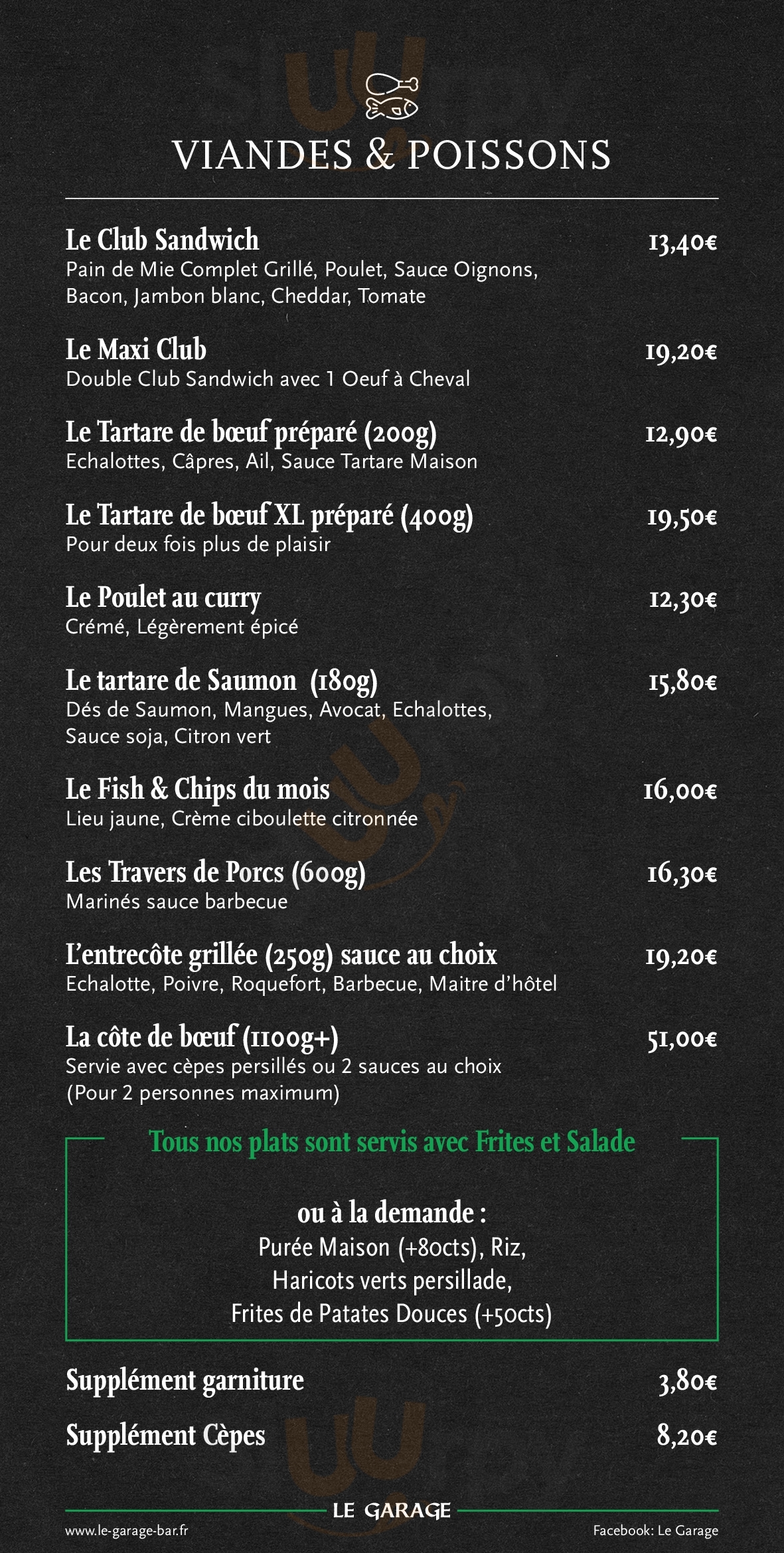 VIANDES & POISSONS

Le Club Sandwich 13,40€
Pain de Mie Complet Grillé, Poulet, Sauce Oignons, Bacon, Jambon blanc, Cheddar, Tomate

Le Maxi Club 19,20€
Double Club Sandwich avec 1 Oeuf à Cheval

Le Tartare de bœuf préparé (200g) 12,90€
Echalottes, Câpres, Ail, Sauce Tartare Maison

Le Tartare de bœuf XL préparé (400g) 19,50€
Pour deux fois plus de plaisir

Le Poulet au curry 12,30€
Crémé, Légèrement épicé

Le tartare de Saumon (180g) 15,80€
Dés de Saumon, Mangues, Avocat, Echalottes, Sauce soja, Citron vert

Le Fish & Chips du mois 16,00€
Lieu jaune, Crème ciboulette citronnée

Les Travers de Porcs (600g) 16,30€
Marinés sauce barbecue

L'entrecôte grillée (250g) sauce au choix 19,20€
Echalotte, Poivre, Roquefort, Barbecue, Maitre d'hôtel

La côte de bœuf (1100g+) 51,00€
Servie avec cèpes persillés ou 2 sauces au choix
(Pour 2 personnes maximum)

Tous nos plats sont servis avec Frites et Salade

ou à la demande :
Purée Maison (+80cts), Riz,
Haricots verts persillade,
Frites de Patates Douces (+50cts)

Supplément garniture 3,80€
Supplément Cèpes 8,20€

LE GARAGE

www.le-garage-bar.fr Facebook: Le Garage